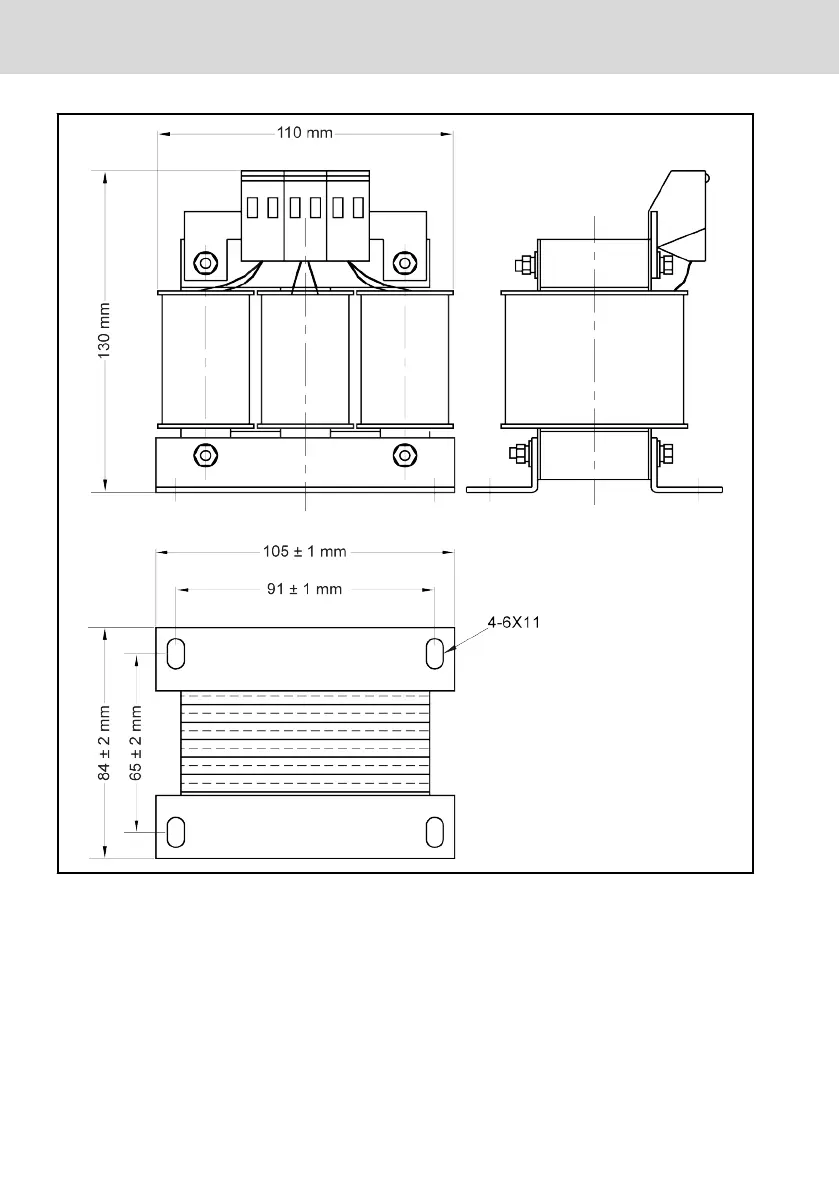 110 mm

130 mm

105 ± 1 mm

91 ± 1 mm

4-6X11

84 ± 2 mm

65 ± 2 mm